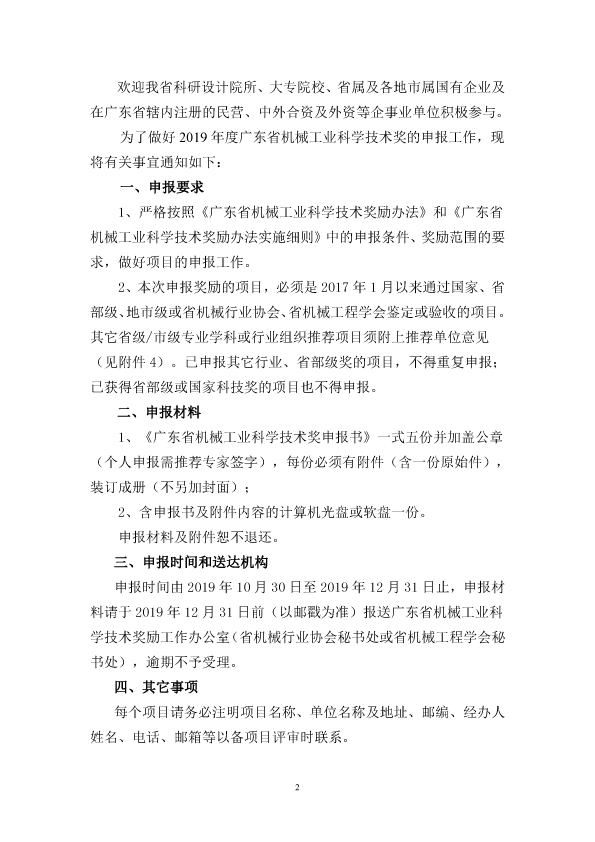 欢迎我省科研设计院所、大专院校、省属及各地市属国有企业及在广东省辖内注册的民营、中外合资及外资等企事业单位积极参与。

为了做好 2019 年度广东省机械工业科学技术奖的申报工作，现将有关事宜通知如下：

一、申报要求

1、严格按照《广东省机械工业科学技术奖励办法》和《广东省机械工业科学技术奖励办法实施细则》中的申报条件、奖励范围的要求，做好项目的申报工作。

2、本次申报奖励的项目，必须是 2017 年 1 月以来通过国家、省部级、地市级或省机械行业协会、省机械工程学会鉴定或验收的项目。其它省级/市级专业学科或行业组织推荐项目须附上推荐单位意见（见附件 4）。已申报其它行业、省部级奖的项目，不得重复申报；已获得省部级或国家科技奖的项目也不得申报。

二、申报材料

1、《广东省机械工业科学技术奖申报书》一式五份并加盖公章（个人申报需推荐专家签字），每份必须有附件（含一份原始件），装订成册（不另加封面）；

2、含申报书及附件内容的计算机光盘或软盘一份。

申报材料及附件恕不退还。

三、申报时间和送达机构

申报时间由 2019 年 10 月 30 日至 2019 年 12 月 31 日止，申报材料请于 2019 年 12 月 31 日前（以邮戳为准）报送广东省机械工业科学技术奖励工作办公室（省机械行业协会秘书处或省机械工程学会秘书处），逾期不予受理。

四、其它事项

每个项目请务必注明项目名称、单位名称及地址、邮编、经办人姓名、电话、邮箱等以备项目评审时联系。

2